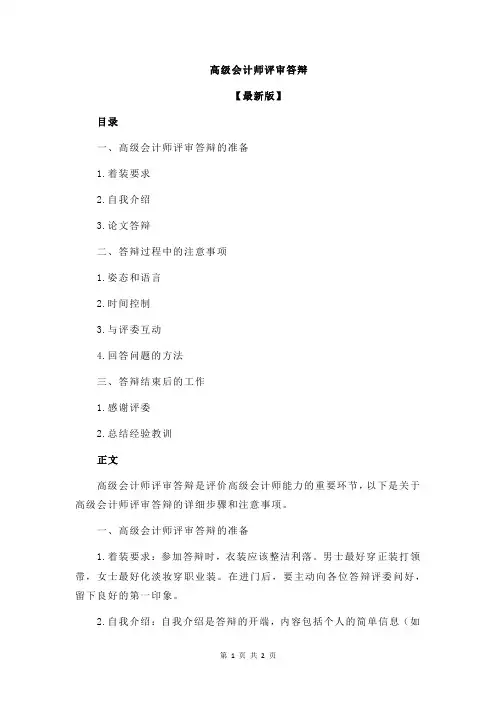 高级会计师评审答辩

【最新版】

目录

一、高级会计师评审答辩的准备

1.着装要求

2.自我介绍

3.论文答辩

二、答辩过程中的注意事项

1.姿态和语言

2.时间控制

3.与评委互动

4.回答问题的方法

三、答辩结束后的工作

1.感谢评委

2.总结经验教训

正文

高级会计师评审答辩是评价高级会计师能力的重要环节，以下是关于高级会计师评审答辩的详细步骤和注意事项。

一、高级会计师评审答辩的准备

1.着装要求：参加答辩时，衣装应该整洁利落。男士最好穿正装打领带，女士最好化淡妆穿职业装。在进门后，要主动向各位答辩评委问好，留下良好的第一印象。

2.自我介绍：自我介绍是答辩的开端，内容包括个人的简单信息（如

第 1 页 共 2 页